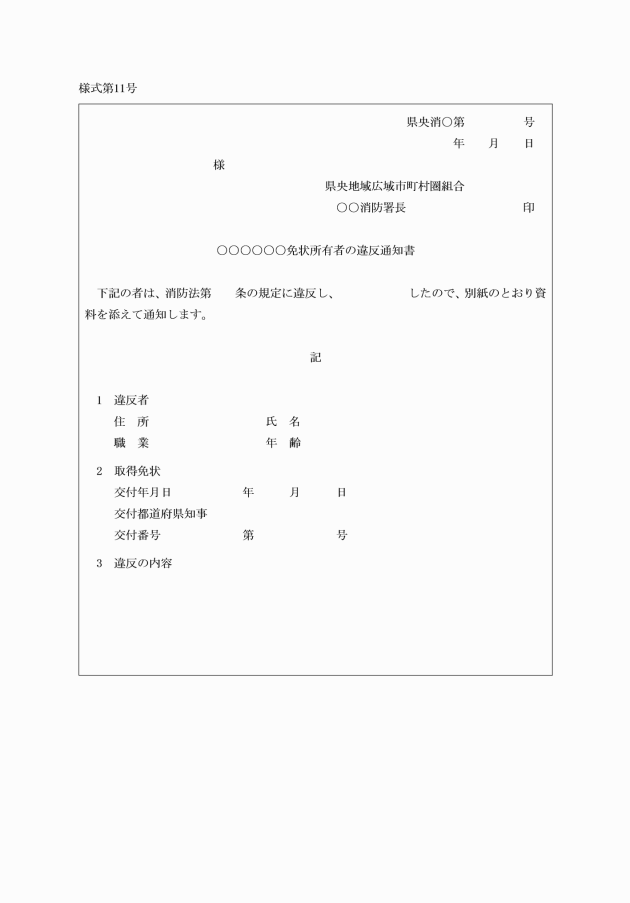 様式第11号

県央消○第　　　号

年　月　日

様

県央地域広域市町村圏組合

○○消防署長　　　　印

○○○○○○免状所有者の違反通知書

下記の者は、消防法第　　条の規定に違反し、　　　　したので、別紙のとおり資料を添えて通知します。

記

1　違反者
住　所　　　　　氏　名
職　業　　　　　年　齢

2　取得免状
交付年月日　　　年　　月　　日
交付都道府県知事
交付番号　　　　第　　　　号

3　違反の内容